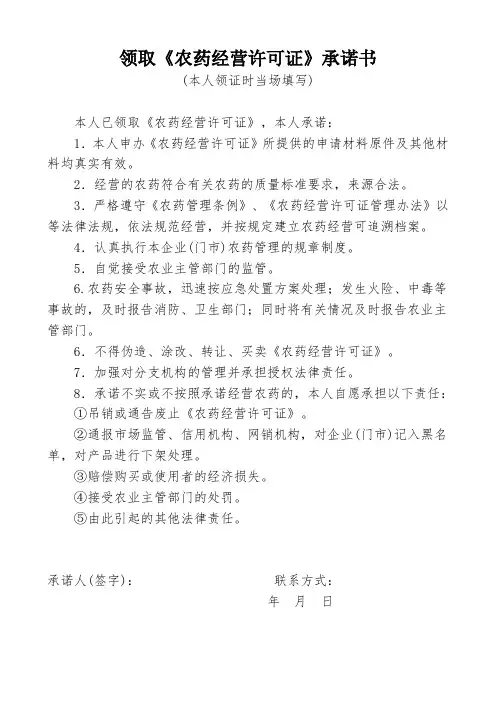 领取《农药经营许可证》承诺书
（本人领证时当场填写）

本人已领取《农药经营许可证》，本人承诺：

1．本人申办《农药经营许可证》所提供的申请材料原件及其他材料均真实有效。

2．经营的农药符合有关农药的质量标准要求，来源合法。

3．严格遵守《农药管理条例》、《农药经营许可证管理办法》以等法律法规，依法规范经营，并按规定建立农药经营可追溯档案。

4．认真执行本企业(门市)农药管理的规章制度。

5．自觉接受农业主管部门的监管。

6.农药安全事故，迅速按应急处置方案处理；发生火险、中毒等事故的，及时报告消防、卫生部门；同时将有关情况及时报告农业主管部门。

6．不得伪造、涂改、转让、买卖《农药经营许可证》。

7．加强对分支机构的管理并承担授权法律责任。

8．承诺不实或不按照承诺经营农药的，本人自愿承担以下责任：

①吊销或通告废止《农药经营许可证》。

②通报市场监管、信用机构、网销机构，对企业(门市)记入黑名单，对产品进行下架处理。

③赔偿购买或使用者的经济损失。

④接受农业主管部门的处罚。

⑤由此引起的其他法律责任。

承诺人(签字)：

联系方式：

年 月 日